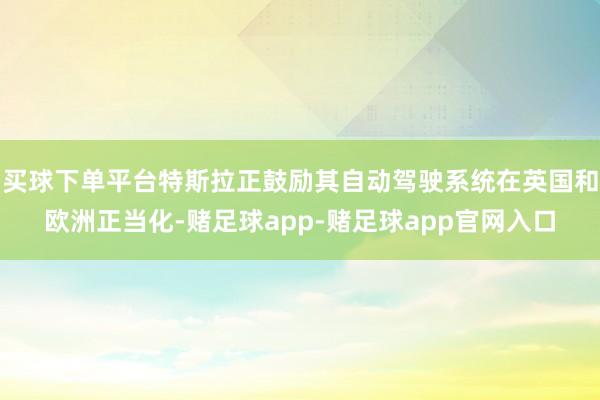 买球下单平台特斯拉正鼓励其自动驾驶系统在英国和欧洲正当化-赌足球app-赌足球app官网入口